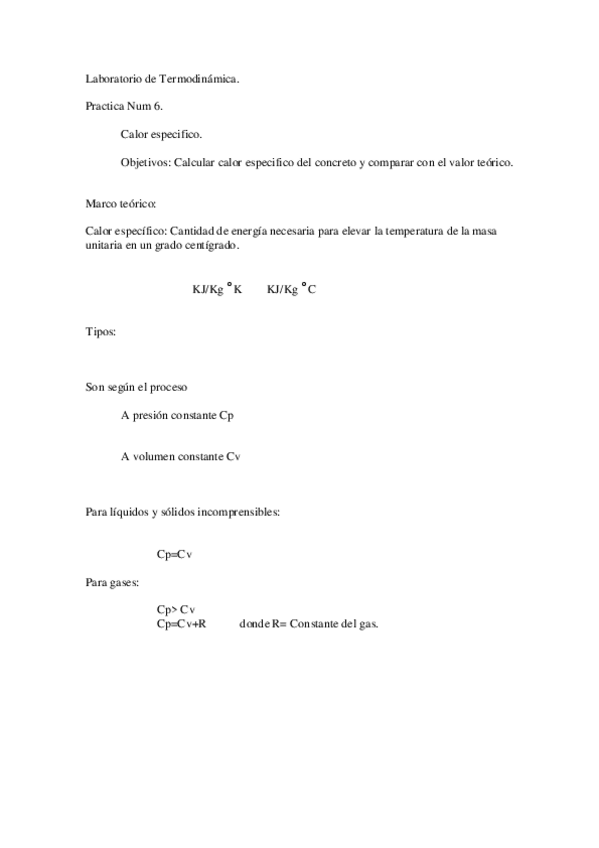 Laboratorio de Termodinámica.

Practica Num 6.

Calor especifico.

Objetivos: Calcular calor especifico del concreto y comparar con el valor teórico.

Marco teórico:

Calor específico: Cantidad de energía necesaria para elevar la temperatura de la masa unitaria en un grado centígrado.

KJ/Kg °K KJ/Kg °C

Tipos:

Son según el proceso

A presión constante Cp

A volumen constante Cv

Para líquidos y sólidos incomprensibles:

Cp=Cv

Para gases:

Cp> Cv
Cp=Cv+R donde R= Constante del gas.